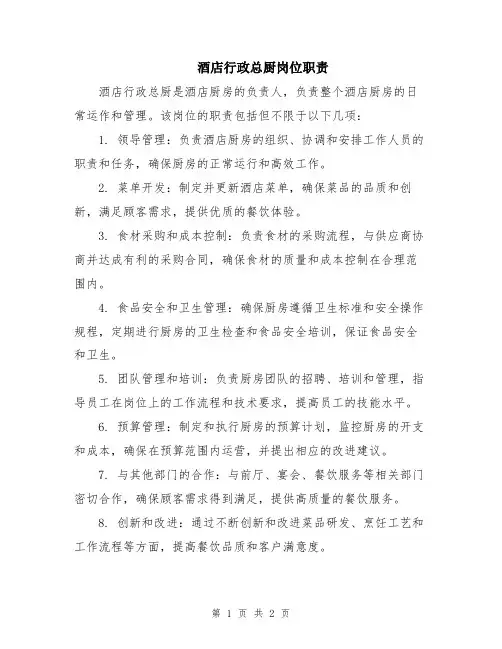 酒店行政总厨岗位职责

酒店行政总厨是酒店厨房的负责人，负责整个酒店厨房的日常运作和管理。该岗位的职责包括但不限于以下几项：

1. 领导管理：负责酒店厨房的组织、协调和安排工作人员的职责和任务，确保厨房的正常运行和高效工作。

2. 菜单开发：制定并更新酒店菜单，确保菜品的品质和创新，满足顾客需求，提供优质的餐饮体验。

3. 食材采购和成本控制：负责食材的采购流程，与供应商协商并达成有利的采购合同，确保食材的质量和成本控制在合理范围内。

4. 食品安全和卫生管理：确保厨房遵循卫生标准和安全操作规程，定期进行厨房的卫生检查和食品安全培训，保证食品安全和卫生。

5. 团队管理和培训：负责厨房团队的招聘、培训和管理，指导员工在岗位上的工作流程和技术要求，提高员工的技能水平。

6. 预算管理：制定和执行厨房的预算计划，监控厨房的开支和成本，确保在预算范围内运营，并提出相应的改进建议。

7. 与其他部门的合作：与前厅、宴会、餐饮服务等相关部门密切合作，确保顾客需求得到满足，提供高质量的餐饮服务。

8. 创新和改进：通过不断创新和改进菜品研发、烹饪工艺和工作流程等方面，提高餐饮品质和客户满意度。

第 1 页 共 2 页